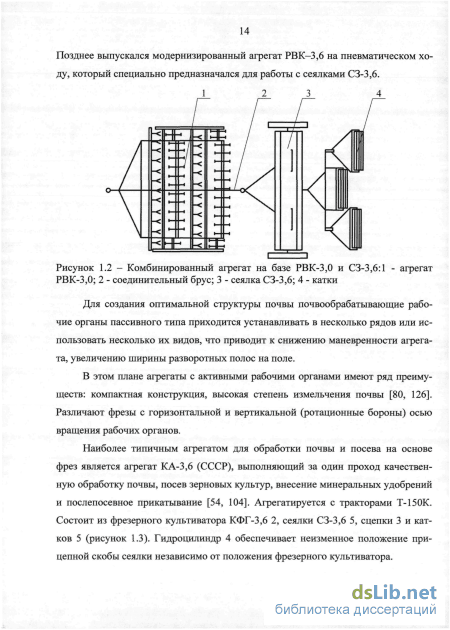 14

Позднее выпускался модернизированный агрегат РВК–3,6 на пневматическом ходу, который специально предназначался для работы с сеялками СЗ-3,6.

1
2
3
4

Рисунок 1.2 – Комбинированный агрегат на базе РВК-3,0 и СЗ-3,6:1 - агрегат РВК-3,0; 2 - соединительный брус; 3 - сеялка СЗ-3,6; 4 - катки

Для создания оптимальной структуры почвы почвообрабатывающие рабочие органы пассивного типа приходится устанавливать в несколько рядов или использовать несколько их видов, что приводит к снижению маневренности агрегата, увеличению ширины разворотных полос на поле.

В этом плане агрегаты с активными рабочими органами имеют ряд преимуществ: компактная конструкция, высокая степень измельчения почвы [80, 126]. Различают фрезы с горизонтальной и вертикальной (ротационные бороны) осью вращения рабочих органов.

Наиболее типичным агрегатом для обработки почвы и посева на основе фрез является агрегат КА-3,6 (СССР), выполняющий за один проход качественную обработку почвы, посев зерновых культур, внесение минеральных удобрений и послепосевное прикатывание [54, 104]. Агрегатируется с тракторами Т-150К. Состоит из фрезерного культиватора КФГ-3,6 2, сеялки СЗ-3,6 5, сцепки 3 и катков 5 (рисунок 1.3). Гидроцилиндр 4 обеспечивает неизменное положение прицепной скобы сеялки независимо от положения фрезерного культиватора.

dsLib.net
библиотека диссертаций